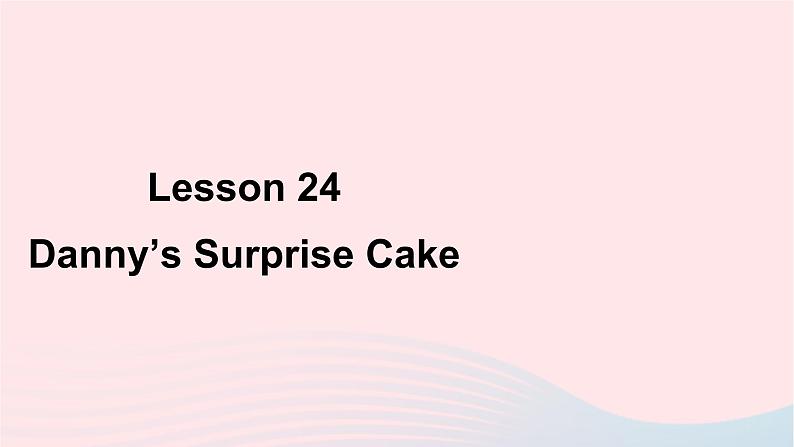 Lesson 24
Danny’s Surprise Cake